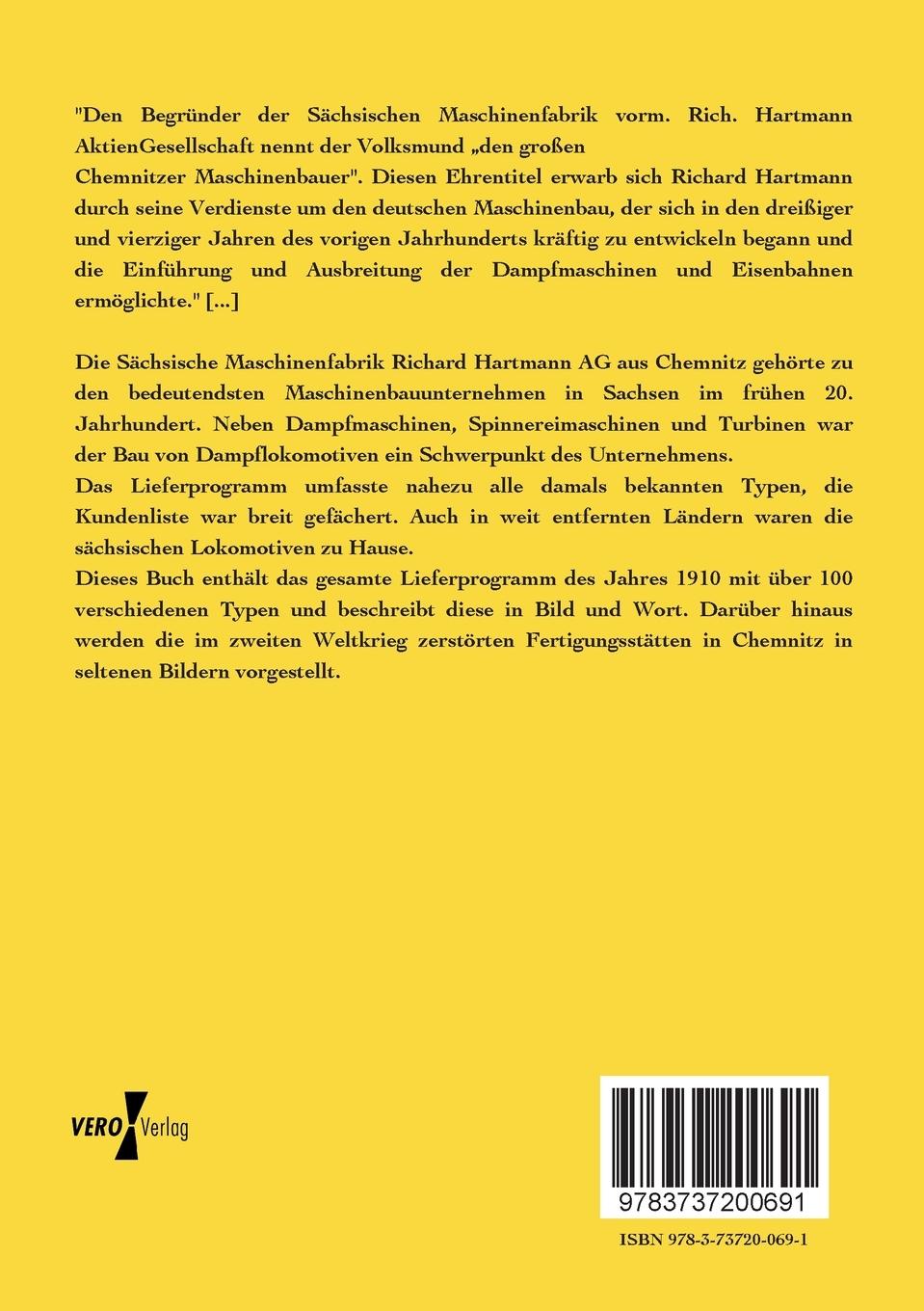 "Den Begründer der Sächsischen Maschinenfabrik vorm. Rich. Hartmann AktienGesellschaft nennt der Volksmund „den großen Chemnitzer Maschinenbauer". Diesen Ehrentitel erwarb sich Richard Hartmann durch seine Verdienste um den deutschen Maschinenbau, der sich in den dreißiger und vierziger Jahren des vorigen Jahrhunderts kräftig zu entwickeln begann und die Einführung und Ausbreitung der Dampfmaschinen und Eisenbahnen ermöglichte." [...]

Die Sächsische Maschinenfabrik Richard Hartmann AG aus Chemnitz gehörte zu den bedeutendsten Maschinenbauunternehmen in Sachsen im frühen 20. Jahrhundert. Neben Dampfmaschinen, Spinnereimaschinen und Turbinen war der Bau von Dampflokomotiven ein Schwerpunkt des Unternehmens.
Das Lieferprogramm umfasste nahezu alle damals bekannten Typen, die Kundenliste war breit gefächert. Auch in weit entfernten Ländern waren die sächsischen Lokomotiven zu Hause.
Dieses Buch enthält das gesamte Lieferprogramm des Jahres 1910 mit über 100 verschiedenen Typen und beschreibt diese in Bild und Wort. Darüber hinaus werden die im zweiten Weltkrieg zerstörten Fertigungsstätten in Chemnitz in seltenen Bildern vorgestellt.

VERO Verlag

9783737200691

ISBN 978-3-73720-069-1